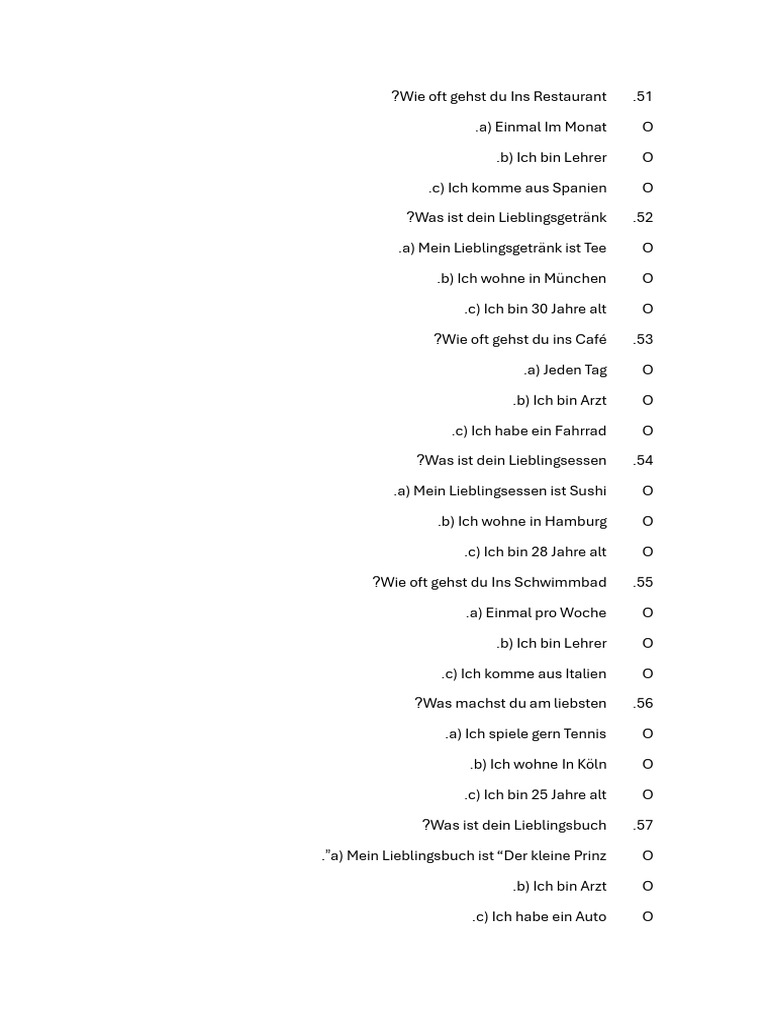 .51 ?Wie oft gehst du Ins Restaurant

O .a) Einmal Im Monat

O .b) Ich bin Lehrer

O .c) Ich komme aus Spanien

.52 ?Was ist dein Lieblingsgetränk

O .a) Mein Lieblingsgetränk ist Tee

O .b) Ich wohne in München

O .c) Ich bin 30 Jahre alt

.53 ?Wie oft gehst du ins Café

O .a) Jeden Tag

O .b) Ich bin Arzt

O .c) Ich habe ein Fahrrad

.54 ?Was ist dein Lieblingsessen

O .a) Mein Lieblingsessen ist Sushi

O .b) Ich wohne in Hamburg

O .c) Ich bin 28 Jahre alt

.55 ?Wie oft gehst du Ins Schwimmbad

O .a) Einmal pro Woche

O .b) Ich bin Lehrer

O .c) Ich komme aus Italien

.56 ?Was machst du am liebsten

O .a) Ich spiele gern Tennis

O .b) Ich wohne In Köln

O .c) Ich bin 25 Jahre alt

.57 ?Was ist dein Lieblingsbuch

O .”a) Mein Lieblingsbuch ist “Der kleine Prinz

O .b) Ich bin Arzt

O .c) Ich habe ein Auto